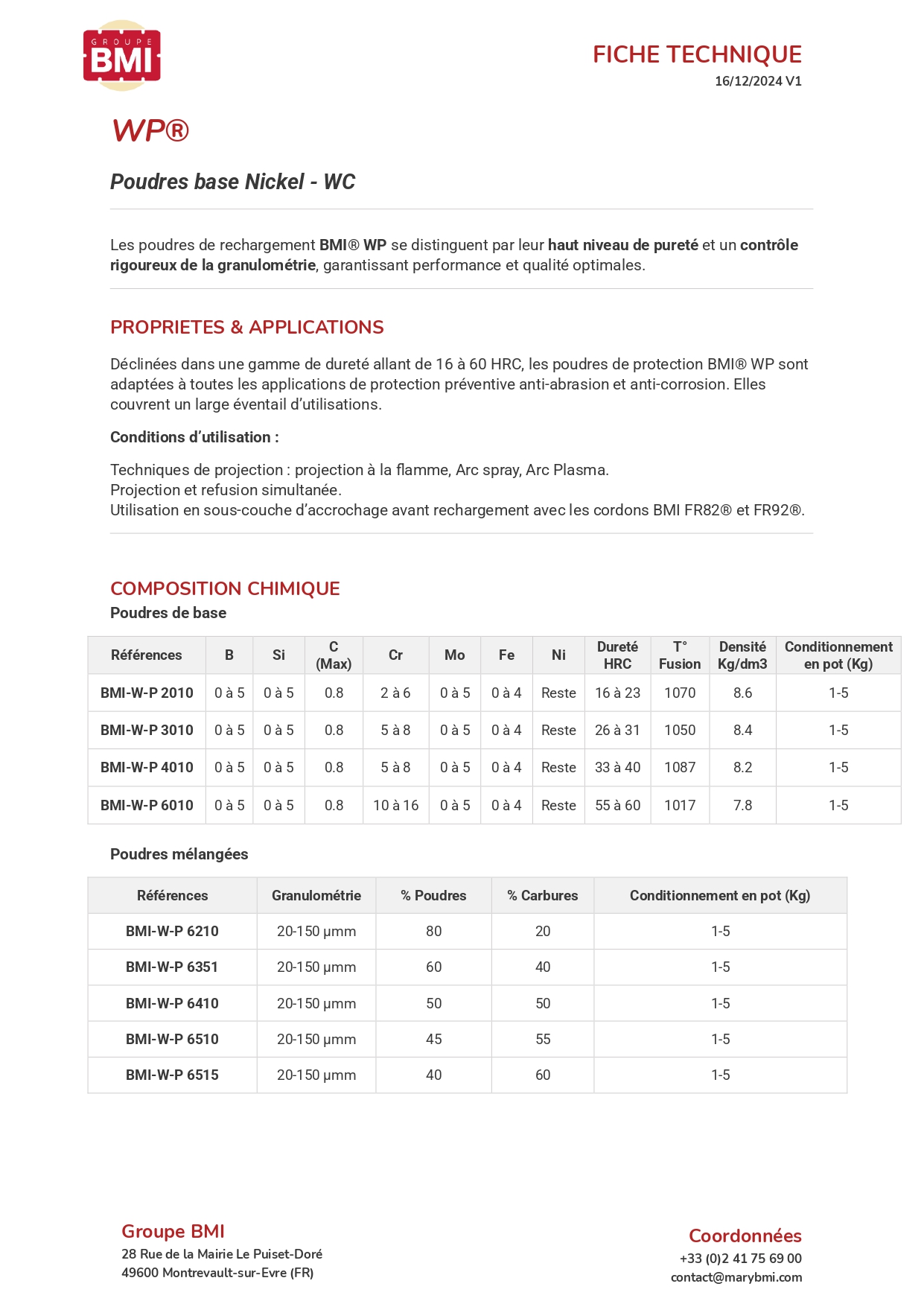 GROUPE BMI

FICHE TECHNIQUE
16/12/2024 V1

WP®

Poudres base Nickel - WC

Les poudres de rechargement BMI® WP se distinguent par leur haut niveau de pureté et un contrôle rigoureux de la granulométrie, garantissant performance et qualité optimales.

PROPRIETES & APPLICATIONS

Déclinées dans une gamme de dureté allant de 16 à 60 HRC, les poudres de protection BMI® WP sont adaptées à toutes les applications de protection préventive anti-abrasion et anti-corrosion. Elles couvrent un large éventail d'utilisations.

Conditions d'utilisation :

Techniques de projection : projection à la flamme, Arc spray, Arc Plasma.
Projection et refusion simultanée.
Utilisation en sous-couche d'accrochage avant rechargement avec les cordons BMI FR82® et FR92®.

COMPOSITION CHIMIQUE
Poudres de base

| Références | B | Si | C (Max) | Cr | Mo | Fe | Ni | Dureté HRC | T° Fusion | Densité Kg/dm3 | Conditionnement en pot (Kg) |
|---|---|---|---|---|---|---|---|---|---|---|---|
| BMI-W-P 2010 | 0 à 5 | 0 à 5 | 0.8 | 2 à 6 | 0 à 5 | 0 à 4 | Reste | 16 à 23 | 1070 | 8.6 | 1-5 |
| BMI-W-P 3010 | 0 à 5 | 0 à 5 | 0.8 | 5 à 8 | 0 à 5 | 0 à 4 | Reste | 26 à 31 | 1050 | 8.4 | 1-5 |
| BMI-W-P 4010 | 0 à 5 | 0 à 5 | 0.8 | 5 à 8 | 0 à 5 | 0 à 4 | Reste | 33 à 40 | 1087 | 8.2 | 1-5 |
| BMI-W-P 6010 | 0 à 5 | 0 à 5 | 0.8 | 10 à 16 | 0 à 5 | 0 à 4 | Reste | 55 à 60 | 1017 | 7.8 | 1-5 |

Poudres mélangées

| Références | Granulométrie | % Poudres | % Carbures | Conditionnement en pot (Kg) |
|---|---|---|---|---|
| BMI-W-P 6210 | 20-150 µmm | 80 | 20 | 1-5 |
| BMI-W-P 6351 | 20-150 µmm | 60 | 40 | 1-5 |
| BMI-W-P 6410 | 20-150 µmm | 50 | 50 | 1-5 |
| BMI-W-P 6510 | 20-150 µmm | 45 | 55 | 1-5 |
| BMI-W-P 6515 | 20-150 µmm | 40 | 60 | 1-5 |

Groupe BMI
28 Rue de la Mairie Le Puiset-Doré
49600 Montrevault-sur-Evre (FR)

Coordonnées
+33 (0)2 41 75 69 00
contact@marybmi.com